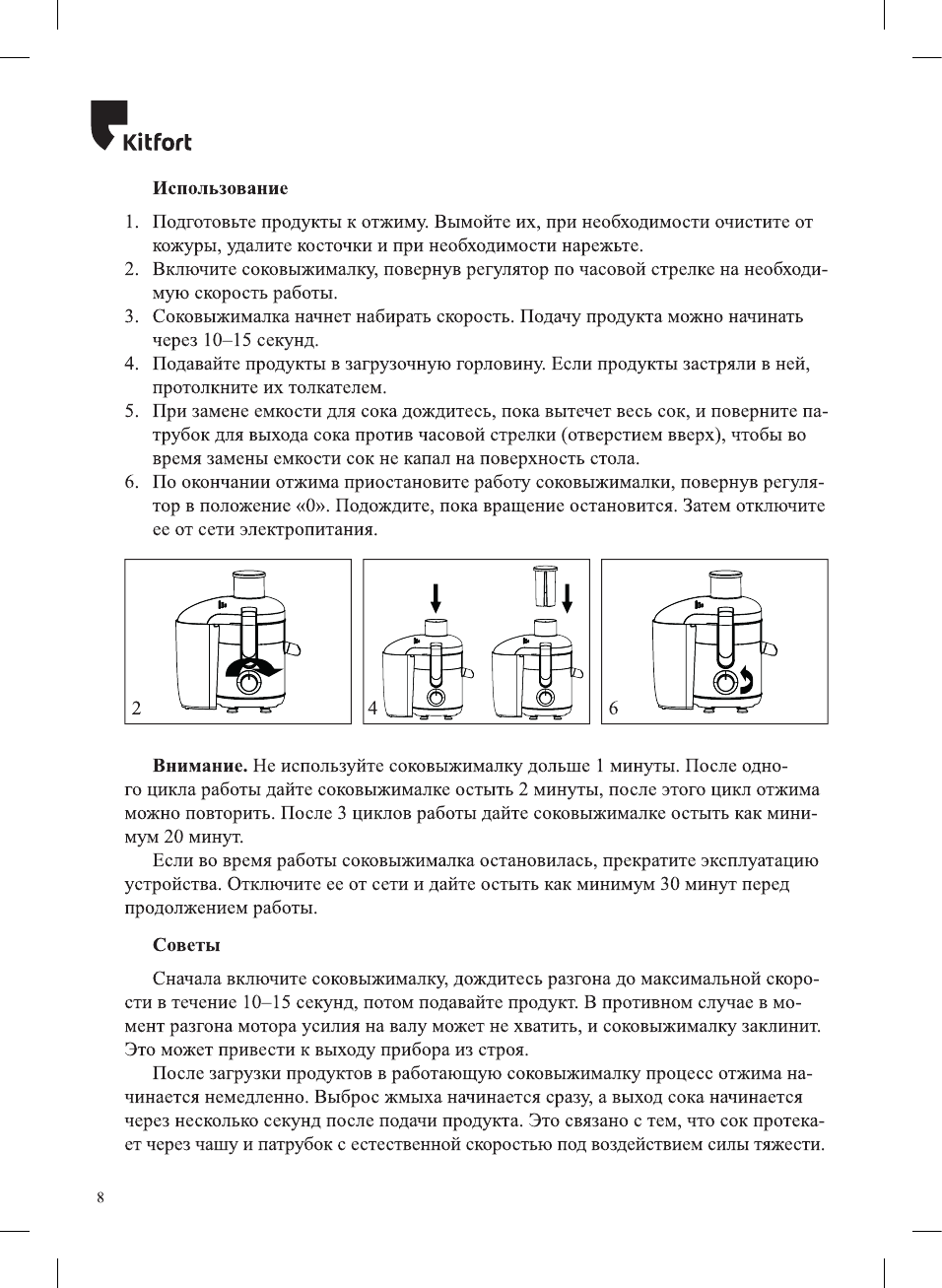 Kitfort

Использование

1. Подготовьте продукты к отжиму. Вымойте их, при необходимости очистите от кожуры, удалите косточки и при необходимости нарежьте.
2. Включите соковыжималку, повернув регулятор по часовой стрелке на необходимую скорость работы.
3. Соковыжималка начнет набирать скорость. Подачу продукта можно начинать через 10–15 секунд.
4. Подавайте продукты в загрузочную горловину. Если продукты застряли в ней, протолкните их толкателем.
5. При замене емкости для сока дождитесь, пока вытечет весь сок, и поверните патрубок для выхода сока против часовой стрелки (отверстием вверх), чтобы во время замены емкости сок не капал на поверхность стола.
6. По окончании отжима приостановите работу соковыжималки, повернув регулятор в положение «0». Подождите, пока вращение остановится. Затем отключите ее от сети электропитания.

2

4

6

Внимание. Не используйте соковыжималку дольше 1 минуты. После одного цикла работы дайте соковыжималке остыть 2 минуты, после этого цикл отжима можно повторить. После 3 циклов работы дайте соковыжималке остыть как минимум 20 минут.

Если во время работы соковыжималка остановилась, прекратите эксплуатацию устройства. Отключите ее от сети и дайте остыть как минимум 30 минут перед продолжением работы.

Советы

Сначала включите соковыжималку, дождитесь разгона до максимальной скорости в течение 10–15 секунд, потом подавайте продукт. В противном случае в момент разгона мотора усилия на валу может не хватить, и соковыжималку заклинит. Это может привести к выходу прибора из строя.

После загрузки продуктов в работающую соковыжималку процесс отжима начинается немедленно. Выброс жмыха начинается сразу, а выход сока начинается через несколько секунд после подачи продукта. Это связано с тем, что сок протекает через чашу и патрубок с естественной скоростью под воздействием силы тяжести.

8